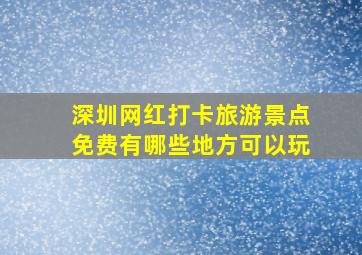 深圳网红打卡旅游景点
免费有哪些地方可以玩